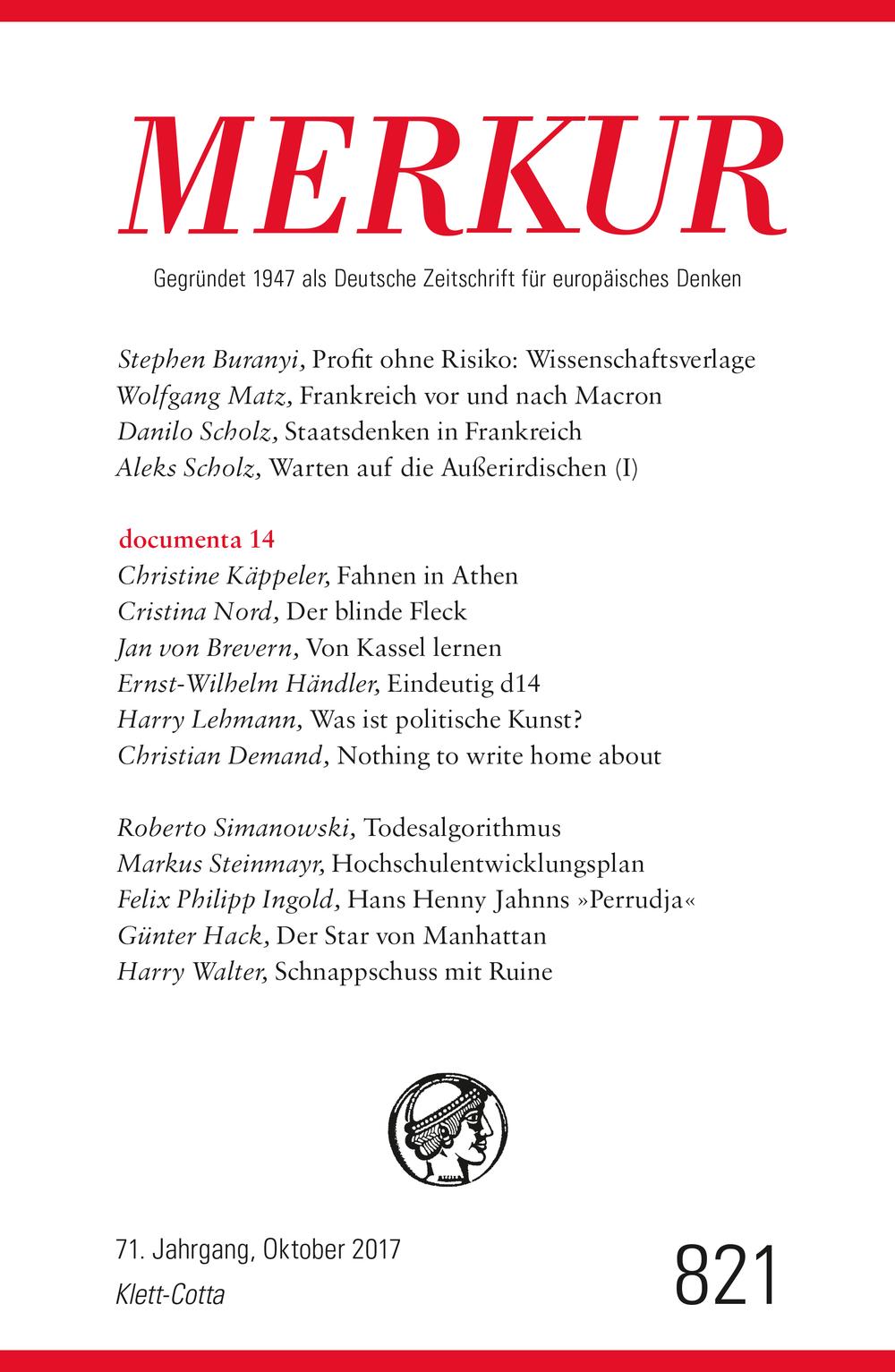 MERKUR

Gegründet 1947 als Deutsche Zeitschrift für europäisches Denken

Stephen Buranyi, Profit ohne Risiko: Wissenschaftsverlage
Wolfgang Matz, Frankreich vor und nach Macron
Danilo Scholz, Staatsdenken in Frankreich
Aleks Scholz, Warten auf die Außerirdischen (I)

documenta 14
Christine Käppeler, Fahnen in Athen
Cristina Nord, Der blinde Fleck
Jan von Brevern, Von Kassel lernen
Ernst-Wilhelm Händler, Eindeutig d14
Harry Lehmann, Was ist politische Kunst?
Christian Demand, Nothing to write home about

Roberto Simanowski, Todesalgorithmus
Markus Steinmayr, Hochschulentwicklungsplan
Felix Philipp Ingold, Hans Henny Jahnns »Perrudja«
Günter Hack, Der Star von Manhattan
Harry Walter, Schnappschuss mit Ruine

71. Jahrgang, Oktober 2017
Klett-Cotta

821